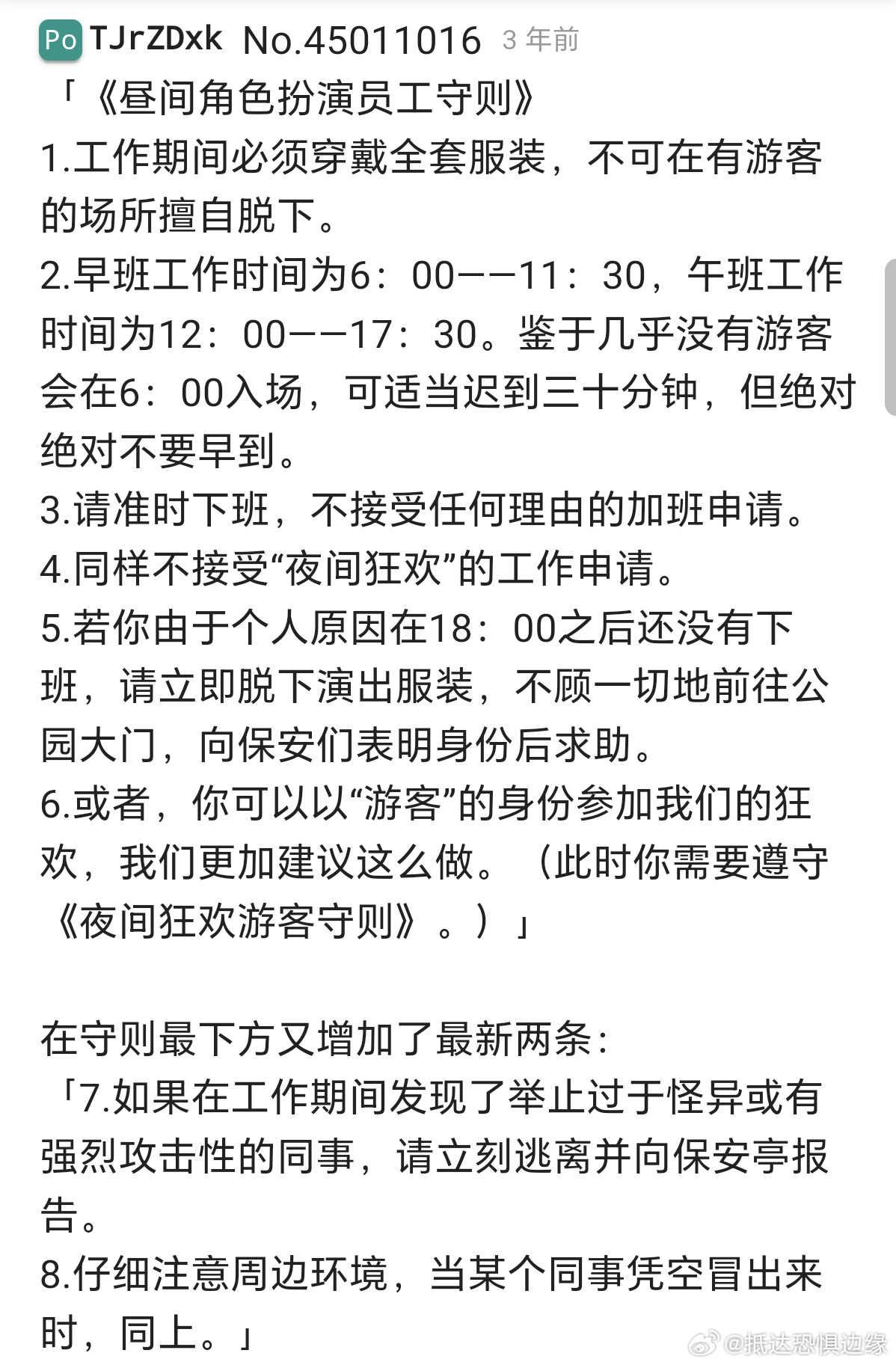 Po TJrZDxk No.45011016 3 年前

「《昼间角色扮演员工守则》
1.工作期间必须穿戴全套服装，不可在有游客的场所擅自脱下。
2.早班工作时间为6：00——11：30，午班工作时间为12：00——17：30。鉴于几乎没有游客会在6：00入场，可适当迟到三十分钟，但绝对绝对不要早到。
3.请准时下班，不接受任何理由的加班申请。
4.同样不接受“夜间狂欢”的工作申请。
5.若你由于个人原因在18：00之后还没有下班，请立即脱下演出服装，不顾一切地前往公园大门，向保安们表明身份后求助。
6.或者，你可以以“游客”的身份参加我们的狂欢，我们更加建议这么做。（此时你需要遵守《夜间狂欢游客守则》。）」

在守则最下方又增加了最新两条：
「7.如果在工作期间发现了举止过于怪异或有强烈攻击性的同事，请立刻逃离并向保安亭报告。
8.仔细注意周边环境，当某个同事凭空冒出来时，同上。」

@抵达恐惧边缘